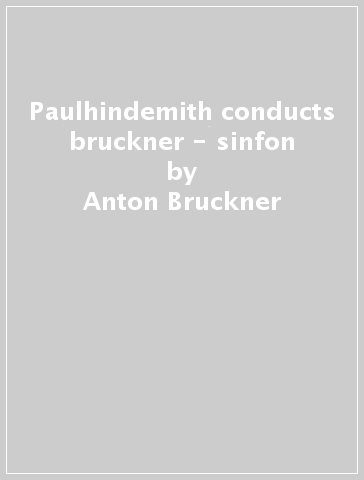 Paulhindemith conducts bruckner - sinfon
by
Anton Bruckner